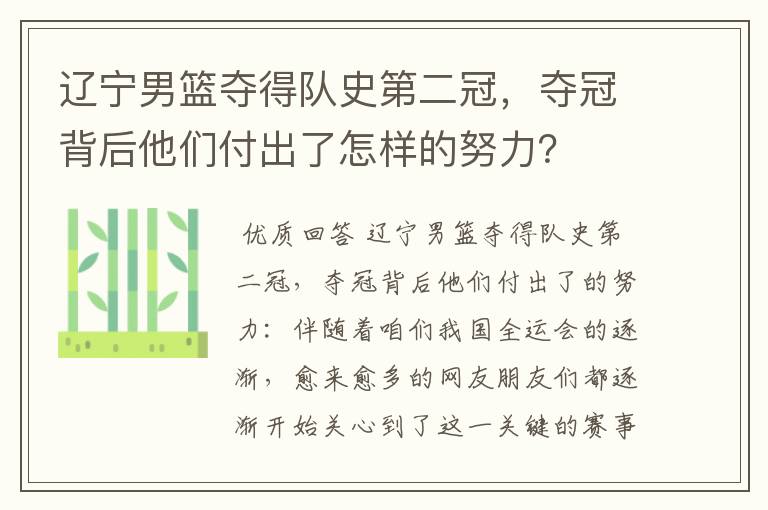 辽宁男篮夺得队史第二冠，夺冠背后他们付出了怎样的努力？

优质回答 辽宁男篮夺得队史第二冠，夺冠背后他们付出了的努力：伴随着咱们我国全运会的逐渐，愈来愈多的网友朋友们都逐渐开始关心到了这一关键的赛事